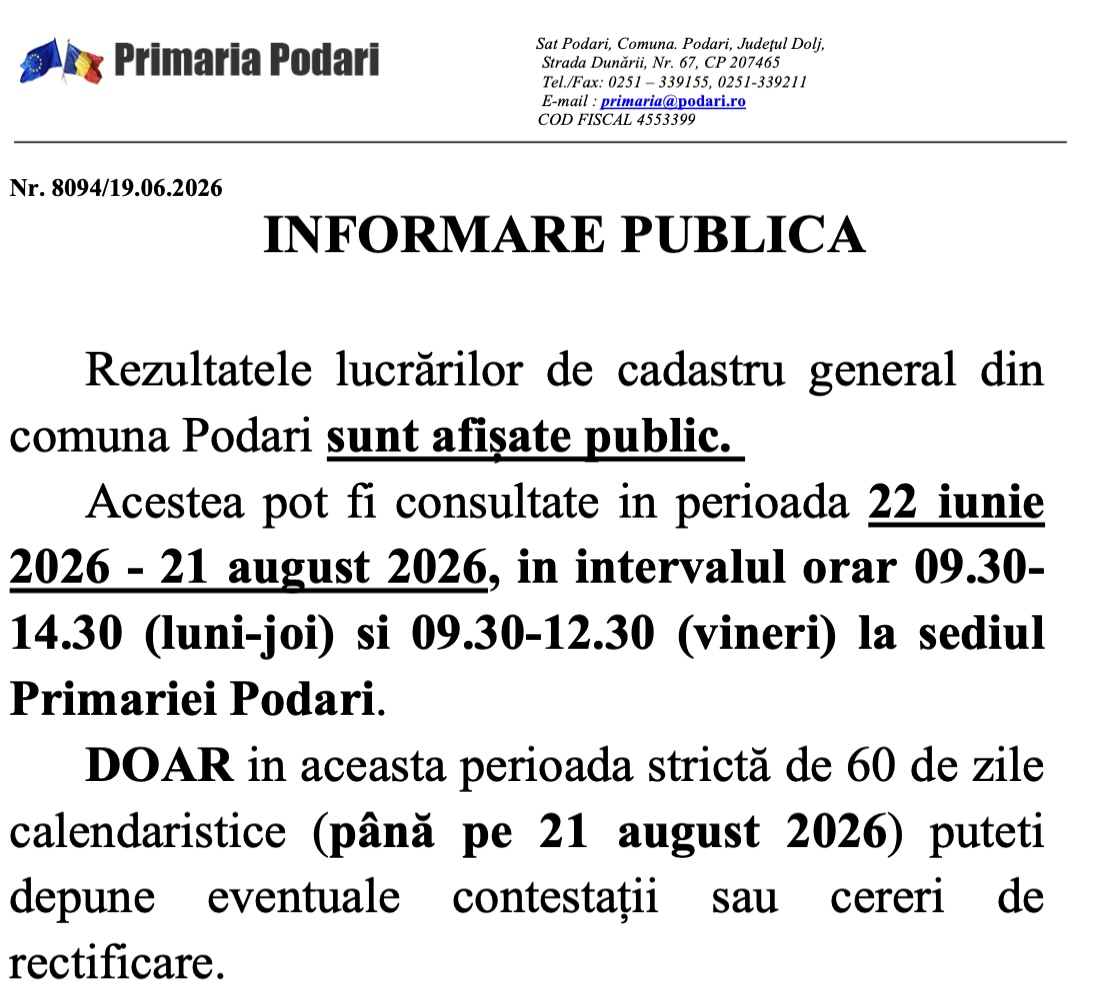 Primaria Podari

Sat Podari, Comuna. Podari, Județul Dolj,
Strada Dunării, Nr. 67, CP 207465
Tel./Fax: 0251 – 339155, 0251-339211
E-mail : primaria@podari.ro
COD FISCAL 4553399

Nr. 8094/19.06.2026

INFORMARE PUBLICA

Rezultatele lucrărilor de cadastru general din comuna Podari sunt afișate public.

Acestea pot fi consultate in perioada 22 iunie 2026 - 21 august 2026, in intervalul orar 09.30-14.30 (luni-joi) si 09.30-12.30 (vineri) la sediul Primariei Podari.

DOAR in aceasta perioada strictă de 60 de zile calendaristice (până pe 21 august 2026) puteti depune eventuale contestații sau cereri de rectificare.